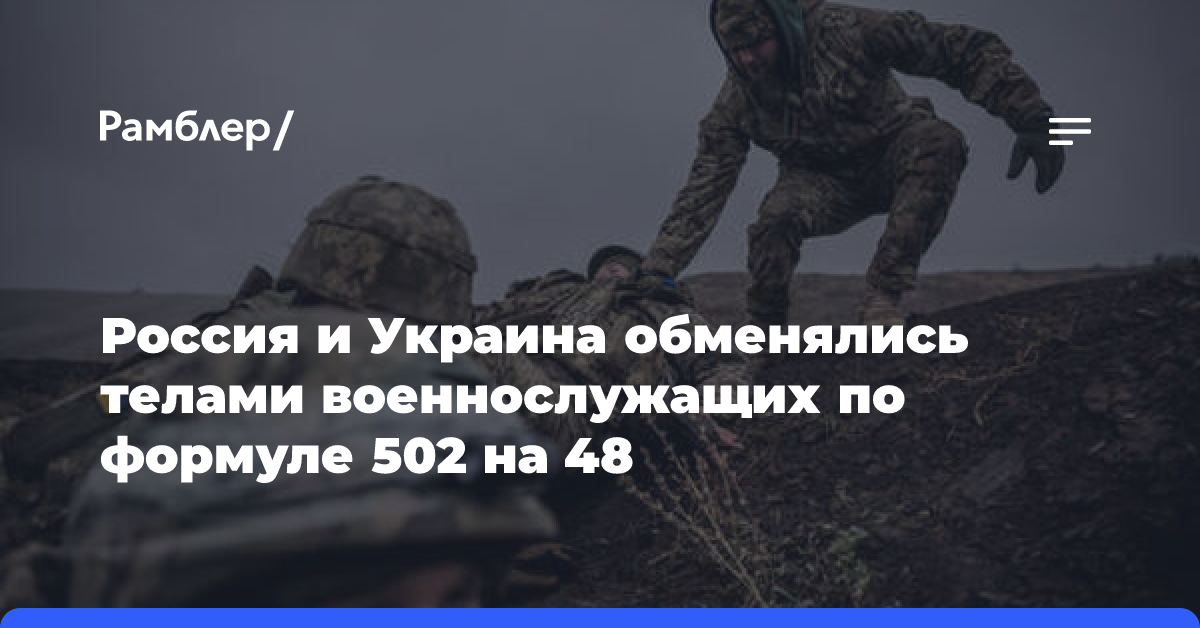 Рамблер/

Россия и Украина обменялись телами военнослужащих по формуле 502 на 48